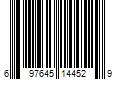 6 97645 14452 9